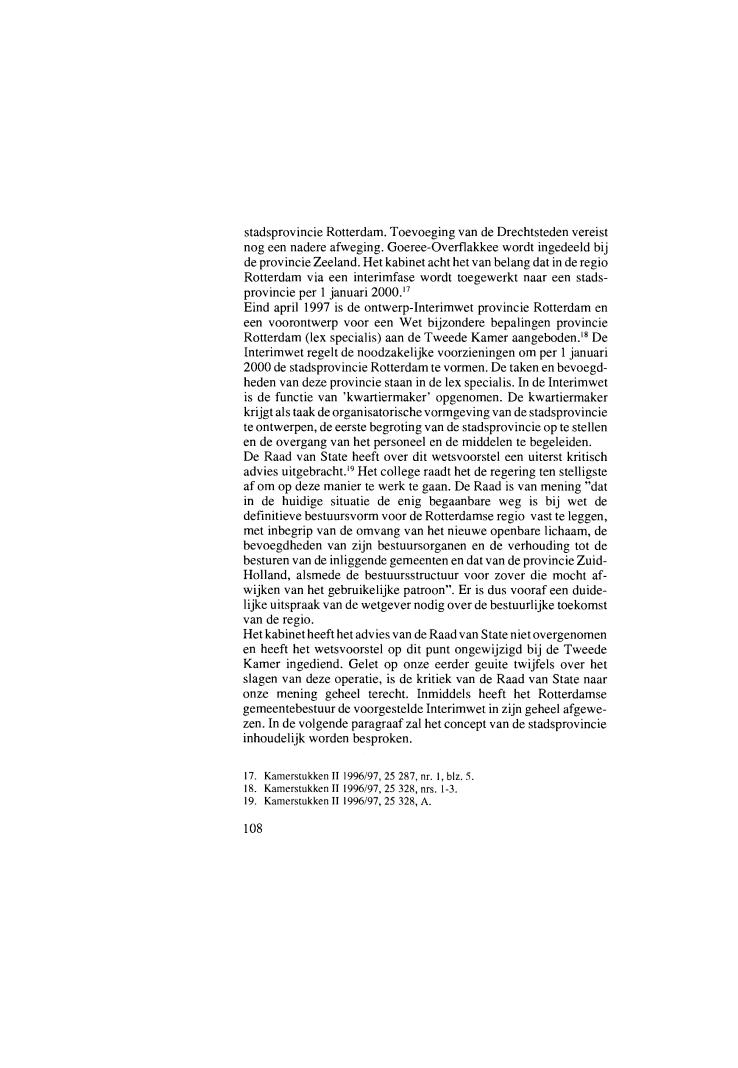 stadsprovincie Rotterdam. Toevoeging van de Drechtsteden vereist nog een nadere afweging. Goeree-Overflakkee wordt ingedeeld bij de provincie Zeeland. Het kabinet acht het van belang dat in de regio Rotterdam via een interimfase wordt toegewerkt naar een stadsprovincie per 1 januari 2000.$^{17}$
Eind april 1997 is de ontwerp-Interimwet provincie Rotterdam en een voorontwerp voor een Wet bijzondere bepalingen provincie Rotterdam (lex specialis) aan de Tweede Kamer aangeboden.$^{18}$ De Interimwet regelt de noodzakelijke voorzieningen om per 1 januari 2000 de stadsprovincie Rotterdam te vormen. De taken en bevoegdheden van deze provincie staan in de lex specialis. In de Interimwet is de functie van 'kwartiermaker' opgenomen. De kwartiermaker krijgt als taak de organisatorische vormgeving van de stadsprovincie te ontwerpen, de eerste begroting van de stadsprovincie op te stellen en de overgang van het personeel en de middelen te begeleiden.
De Raad van State heeft over dit wetsvoorstel een uiterst kritisch advies uitgebracht.$^{19}$ Het college raadt het de regering ten stelligste af om op deze manier te werk te gaan. De Raad is van mening "dat in de huidige situatie de enig begaanbare weg is bij wet de definitieve bestuursvorm voor de Rotterdamse regio vast te leggen, met inbegrip van de omvang van het nieuwe openbare lichaam, de bevoegdheden van zijn bestuursorganen en de verhouding tot de besturen van de inliggende gemeenten en dat van de provincie Zuid-Holland, alsmede de bestuursstructuur voor zover die mocht afwijken van het gebruikelijke patroon". Er is dus vooraf een duidelijke uitspraak van de wetgever nodig over de bestuurlijke toekomst van de regio.
Het kabinet heeft het advies van de Raad van State niet overgenomen en heeft het wetsvoorstel op dit punt ongewijzigd bij de Tweede Kamer ingediend. Gelet op onze eerder geuite twijfels over het slagen van deze operatie, is de kritiek van de Raad van State naar onze mening geheel terecht. Inmiddels heeft het Rotterdamse gemeentebestuur de voorgestelde Interimwet in zijn geheel afgewezen. In de volgende paragraaf zal het concept van de stadsprovincie inhoudelijk worden besproken.

17. Kamerstukken II 1996/97, 25 287, nr. 1, blz. 5.
18. Kamerstukken II 1996/97, 25 328, nrs. 1-3.
19. Kamerstukken II 1996/97, 25 328, A.

108